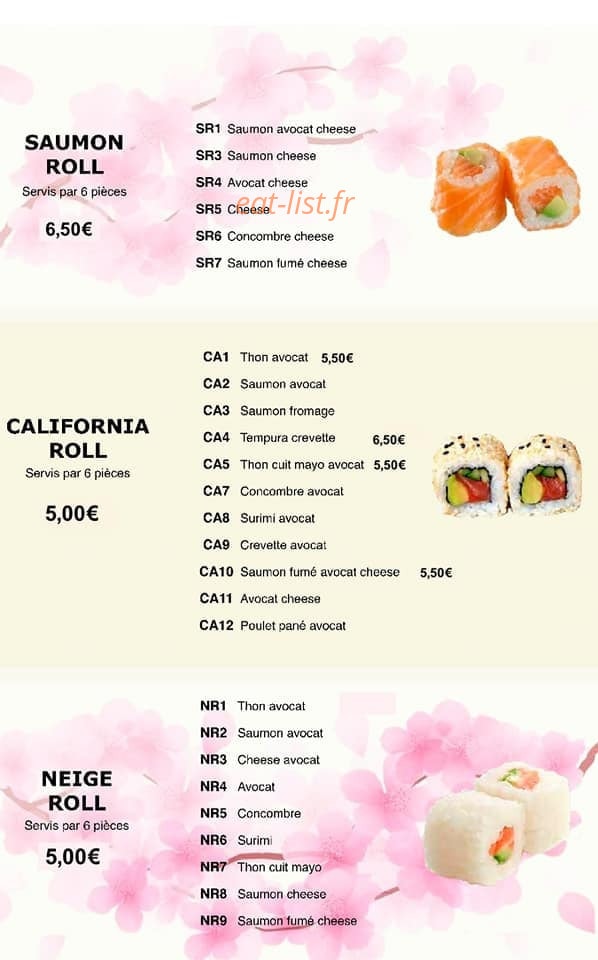 SAUMON ROLL
Servis par 6 pièces
6,50€

SR1 Saumon avocat cheese
SR3 Saumon cheese
SR4 Avocat cheese
SR5 Cheese
SR6 Concombre cheese
SR7 Saumon fumé cheese

eat-list.fr

CALIFORNIA ROLL
Servis par 6 pièces
5,00€

CA1 Thon avocat 5,50€
CA2 Saumon avocat
CA3 Saumon fromage
CA4 Tempura crevette 6,50€
CA5 Thon cuit mayo avocat 5,50€
CA7 Concombre avocat
CA8 Surimi avocat
CA9 Crevette avocat
CA10 Saumon fumé avocat cheese 5,50€
CA11 Avocat cheese
CA12 Poulet pané avocat

NEIGE ROLL
Servis par 6 pièces
5,00€

NR1 Thon avocat
NR2 Saumon avocat
NR3 Cheese avocat
NR4 Avocat
NR5 Concombre
NR6 Surimi
NR7 Thon cuit mayo
NR8 Saumon cheese
NR9 Saumon fumé cheese